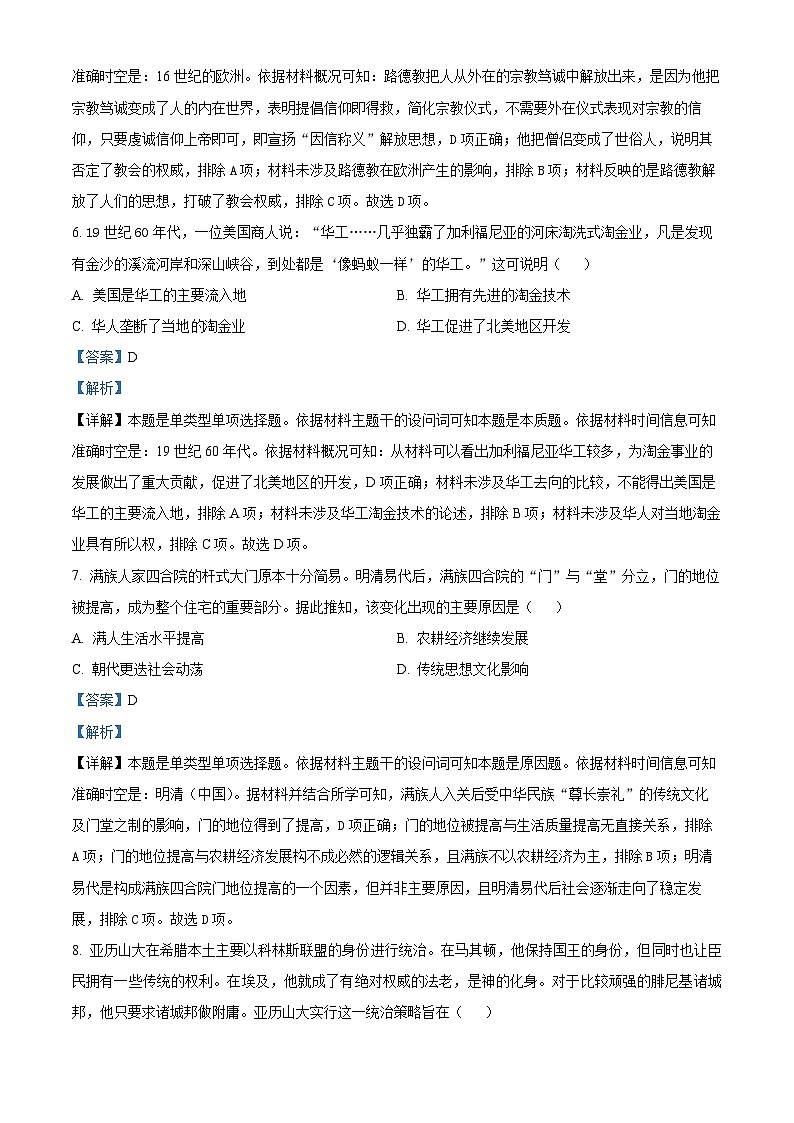 准确时空是：16世纪的欧洲。依据材料概况可知：路德教把人从外在的宗教笃诚中解放出来，是因为他把宗教笃诚变成了人的内在世界，表明提倡信仰即得救，简化宗教仪式，不需要外在仪式表现对宗教的信仰，只要虔诚信仰上帝即可，即宣扬“因信称义”解放思想，D项正确；他把僧侣变成了世俗人，说明其否定了教会的权威，排除A项；材料未涉及路德教在欧洲产生的影响，排除B项；材料反映的是路德教解放了人们的思想，打破了教会权威，排除C项。故选D项。

6. 19世纪60年代，一位美国商人说：“华工……几乎独霸了加利福尼亚的河床淘洗式淘金业，凡是发现有金沙的溪流河岸和深山峡谷，到处都是‘像蚂蚁一样’的华工。”这可说明（　）

A. 美国是华工的主要流入地

B. 华工拥有先进的淘金技术

C. 华人垄断了当地的淘金业

D. 华工促进了北美地区开发

【答案】D

【解析】

【详解】本题是单类型单项选择题。依据材料主题干的设问词可知本题是本质题。依据材料时间信息可知准确时空是：19世纪60年代。依据材料概况可知：从材料可以看出加利福尼亚华工较多，为淘金事业的发展做出了重大贡献，促进了北美地区的开发，D项正确；材料未涉及华工去向的比较，不能得出美国是华工的主要流入地，排除A项；材料未涉及华工淘金技术的论述，排除B项；材料未涉及华人对当地淘金业具有所以权，排除C项。故选D项。

7. 满族人家四合院的杆式大门原本十分简易。明清易代后，满族四合院的“门”与“堂”分立，门的地位被提高，成为整个住宅的重要部分。据此推知，该变化出现的主要原因是（　）

A. 满人生活水平提高

B. 农耕经济继续发展

C. 朝代更迭社会动荡

D. 传统思想文化影响

【答案】D

【解析】

【详解】本题是单类型单项选择题。依据材料主题干的设问词可知本题是原因题。依据材料时间信息可知准确时空是：明清（中国）。据材料并结合所学可知，满族人入关后受中华民族“尊长崇礼”的传统文化及门堂之制的影响，门的地位得到了提高，D项正确；门的地位被提高与生活质量提高无直接关系，排除A项；门的地位提高与农耕经济发展构不成必然的逻辑关系，且满族不以农耕经济为主，排除B项；明清易代是构成满族四合院门地位提高的一个因素，但并非主要原因，且明清易代后社会逐渐走向了稳定发展，排除C项。故选D项。

8. 亚历山大在希腊本土主要以科林斯联盟的身份进行统治。在马其顿，他保持国王的身份，但同时也让臣民拥有一些传统的权利。在埃及，他就成了有绝对权威的法老，是神的化身。对于比较顽强的腓尼基诸城邦，他只要求诸城邦做附庸。亚历山大实行这一统治策略旨在（　）